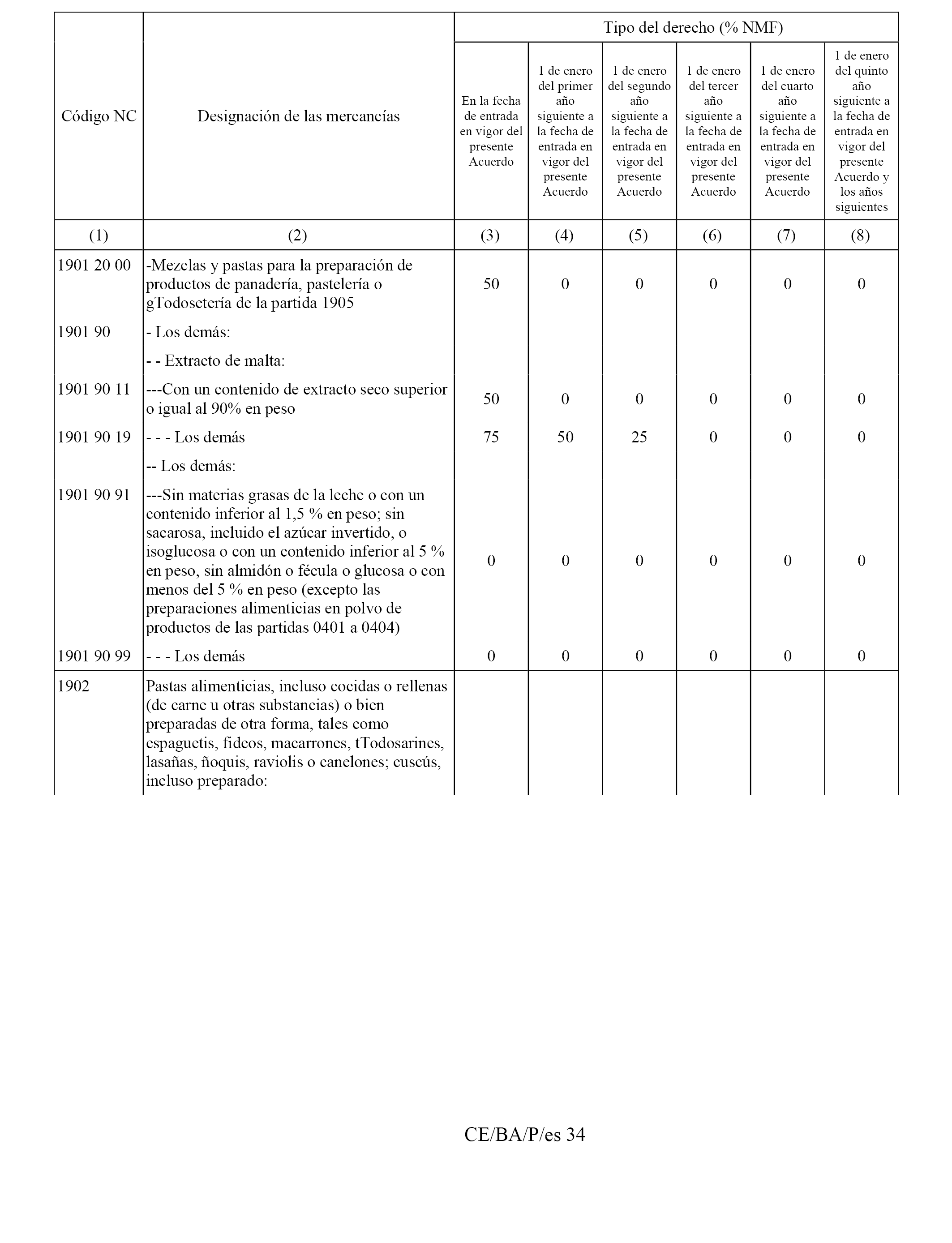 | Código NC | Designación de las mercancías | Tipo del derecho (% NMF) | | | | | |
|---|---|---|---|---|---|---|---|
| | | En la fecha de entrada en vigor del presente Acuerdo | 1 de enero del primer año siguiente a la fecha de entrada en vigor del presente Acuerdo | 1 de enero del segundo año siguiente a la fecha de entrada en vigor del presente Acuerdo | 1 de enero del tercer año siguiente a la fecha de entrada en vigor del presente Acuerdo | 1 de enero del cuarto año siguiente a la fecha de entrada en vigor del presente Acuerdo | 1 de enero del quinto año siguiente a la fecha de entrada en vigor del presente Acuerdo y los años siguientes |
| (1) | (2) | (3) | (4) | (5) | (6) | (7) | (8) |
| 1901 20 00 | -Mezclas y pastas para la preparación de productos de panadería, pastelería o gTodosetería de la partida 1905 | 50 | 0 | 0 | 0 | 0 | 0 |
| 1901 90 | - Los demás: | | | | | | |
| | - - Extracto de malta: | | | | | | |
| 1901 90 11 | ---Con un contenido de extracto seco superior o igual al 90% en peso | 50 | 0 | 0 | 0 | 0 | 0 |
| 1901 90 19 | - - - Los demás | 75 | 50 | 25 | 0 | 0 | 0 |
| | -- Los demás: | | | | | | |
| 1901 90 91 | ---Sin materias grasas de la leche o con un contenido inferior al 1,5 % en peso; sin sacarosa, incluido el azúcar invertido, o isoglucosa o con un contenido inferior al 5 % en peso, sin almidón o fécula o glucosa o con menos del 5 % en peso (excepto las preparaciones alimenticias en polvo de productos de las partidas 0401 a 0404) | 0 | 0 | 0 | 0 | 0 | 0 |
| 1901 90 99 | - - - Los demás | 0 | 0 | 0 | 0 | 0 | 0 |
| 1902 | Pastas alimenticias, incluso cocidas o rellenas (de carne u otras substancias) o bien preparadas de otra forma, tales como espaguetis, fideos, macarrones, tTodosarines, lasañas, ñoquis, raviolis o canelones; cuscús, incluso preparado: | | | | | | |

CE/BA/P/es 34